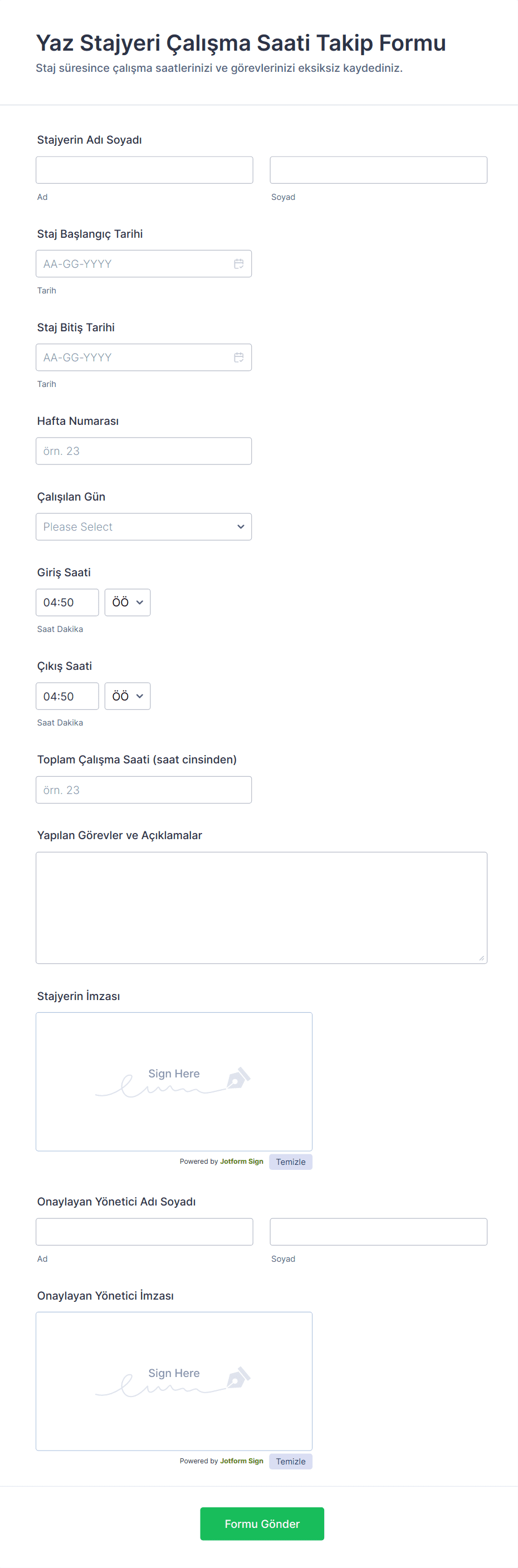 Yaz Stajyeri Çalışma Saati Takip Formu
Staj süresince çalışma saatlerinizi ve görevlerinizi eksiksiz kaydediniz.

Stajyerin Adı Soyadı

Ad

Soyad

Staj Başlangıç Tarihi

AA-GG-YYYY

Tarih

Staj Bitiş Tarihi

AA-GG-YYYY

Tarih

Hafta Numarası

örn. 23

Çalışılan Gün

Please Select

Giriş Saati

04:50 ÖÖ

Saat Dakika

Çıkış Saati

04:50 ÖÖ

Saat Dakika

Toplam Çalışma Saati (saat cinsinden)

örn. 23

Yapılan Görevler ve Açıklamalar

Stajyerin İmzası

Sign Here

Powered by Jotform Sign Temizle

Onaylayan Yönetici Adı Soyadı

Ad

Soyad

Onaylayan Yönetici İmzası

Sign Here

Powered by Jotform Sign Temizle

Formu Gönder